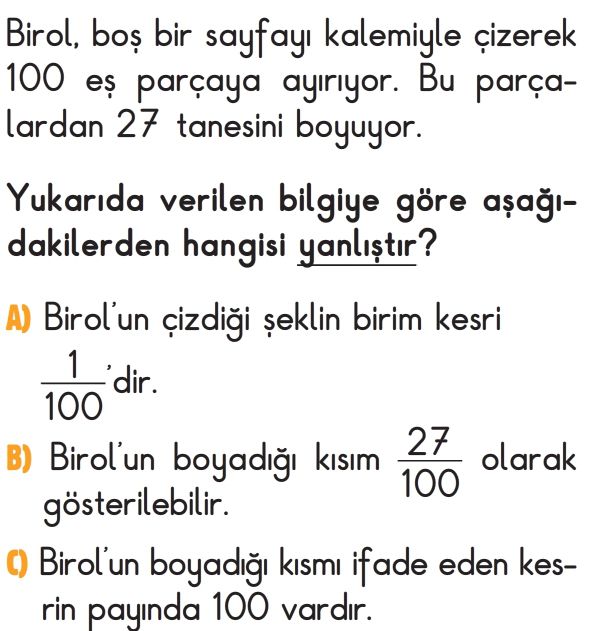 Birol, boş bir sayfayı kalemiyle çizerek 100 eş parçaya ayırıyor. Bu parçalardan 27 tanesini boyuyor.

Yukarıda verilen bilgiye göre aşağıdakilerden hangisi yanlıştır?

A) Birol'un çizdiği şeklin birim kesri $\frac{1}{100}$'dir.

B) Birol'un boyadığı kısım $\frac{27}{100}$ olarak gösterilebilir.

C) Birol'un boyadığı kısmı ifade eden kesrin payında 100 vardır.